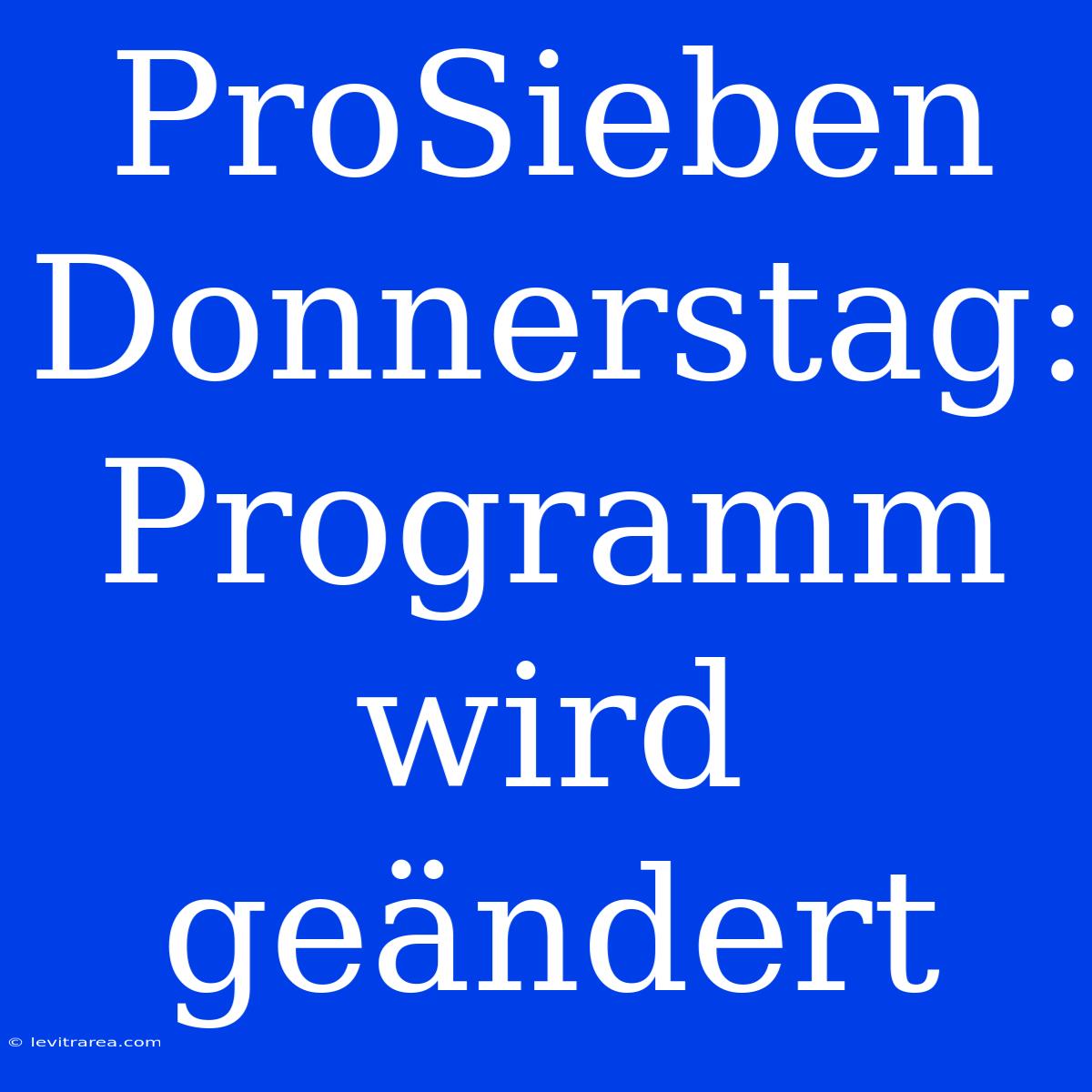 ProSieben Donnerstag: Programm wird geändert

© levitrarea.com